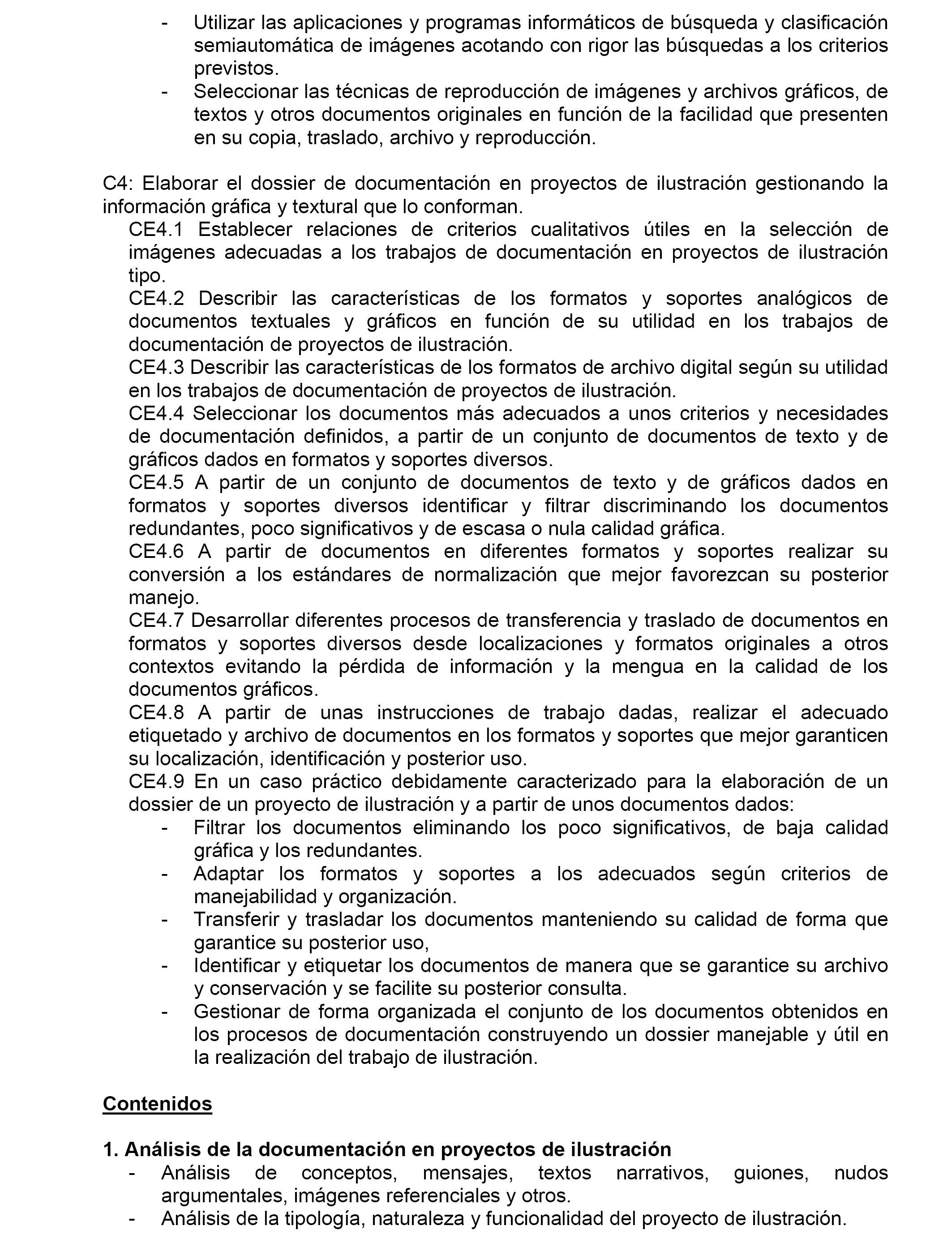 - Utilizar las aplicaciones y programas informáticos de búsqueda y clasificación semiautomática de imágenes acotando con rigor las búsquedas a los criterios previstos.
- Seleccionar las técnicas de reproducción de imágenes y archivos gráficos, de textos y otros documentos originales en función de la facilidad que presenten en su copia, traslado, archivo y reproducción.

C4: Elaborar el dossier de documentación en proyectos de ilustración gestionando la información gráfica y textural que lo conforman.
CE4.1 Establecer relaciones de criterios cualitativos útiles en la selección de imágenes adecuadas a los trabajos de documentación en proyectos de ilustración tipo.
CE4.2 Describir las características de los formatos y soportes analógicos de documentos textuales y gráficos en función de su utilidad en los trabajos de documentación de proyectos de ilustración.
CE4.3 Describir las características de los formatos de archivo digital según su utilidad en los trabajos de documentación de proyectos de ilustración.
CE4.4 Seleccionar los documentos más adecuados a unos criterios y necesidades de documentación definidos, a partir de un conjunto de documentos de texto y de gráficos dados en formatos y soportes diversos.
CE4.5 A partir de un conjunto de documentos de texto y de gráficos dados en formatos y soportes diversos identificar y filtrar discriminando los documentos redundantes, poco significativos y de escasa o nula calidad gráfica.
CE4.6 A partir de documentos en diferentes formatos y soportes realizar su conversión a los estándares de normalización que mejor favorezcan su posterior manejo.
CE4.7 Desarrollar diferentes procesos de transferencia y traslado de documentos en formatos y soportes diversos desde localizaciones y formatos originales a otros contextos evitando la pérdida de información y la mengua en la calidad de los documentos gráficos.
CE4.8 A partir de unas instrucciones de trabajo dadas, realizar el adecuado etiquetado y archivo de documentos en los formatos y soportes que mejor garanticen su localización, identificación y posterior uso.
CE4.9 En un caso práctico debidamente caracterizado para la elaboración de un dossier de un proyecto de ilustración y a partir de unos documentos dados:
- Filtrar los documentos eliminando los poco significativos, de baja calidad gráfica y los redundantes.
- Adaptar los formatos y soportes a los adecuados según criterios de manejabilidad y organización.
- Transferir y trasladar los documentos manteniendo su calidad de forma que garantice su posterior uso,
- Identificar y etiquetar los documentos de manera que se garantice su archivo y conservación y se facilite su posterior consulta.
- Gestionar de forma organizada el conjunto de los documentos obtenidos en los procesos de documentación construyendo un dossier manejable y útil en la realización del trabajo de ilustración.

Contenidos

1. Análisis de la documentación en proyectos de ilustración
- Análisis de conceptos, mensajes, textos narrativos, guiones, nudos argumentales, imágenes referenciales y otros.
- Análisis de la tipología, naturaleza y funcionalidad del proyecto de ilustración.